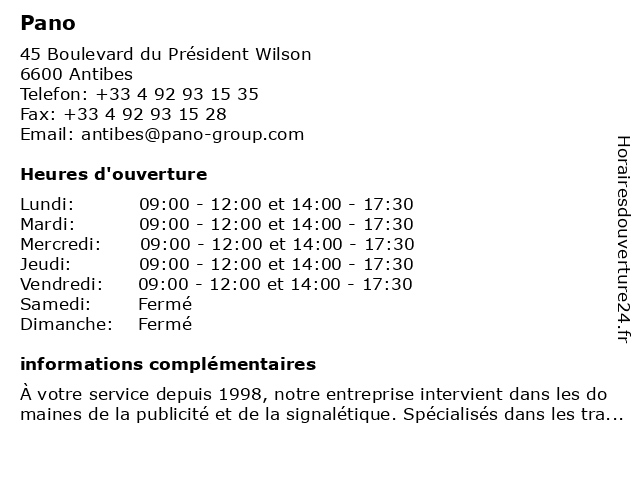 Pano

45 Boulevard du Président Wilson
6600 Antibes
Telefon: +33 4 92 93 15 35
Fax: +33 4 92 93 15 28
Email: antibes@pano-group.com

Heures d'ouverture

| | |
|---|---|
| Lundi: | 09:00 - 12:00 et 14:00 - 17:30 |
| Mardi: | 09:00 - 12:00 et 14:00 - 17:30 |
| Mercredi: | 09:00 - 12:00 et 14:00 - 17:30 |
| Jeudi: | 09:00 - 12:00 et 14:00 - 17:30 |
| Vendredi: | 09:00 - 12:00 et 14:00 - 17:30 |
| Samedi: | Fermé |
| Dimanche: | Fermé |

informations complémentaires

À votre service depuis 1998, notre entreprise intervient dans les do maines de la publicité et de la signalétique. Spécialisés dans les tra...

Horairesdouverture24.fr